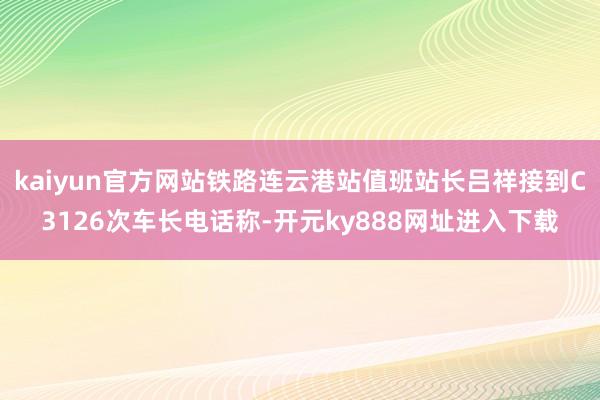 kaiyun官方网站铁路连云港站值班站长吕祥接到C3126次车长电话称-开元ky888网址进入下载